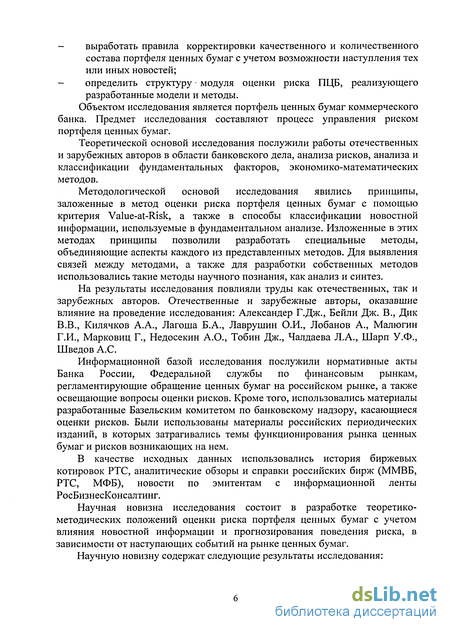 – выработать правила корректировки качественного и количественного состава портфеля ценных бумаг с учетом возможности наступления тех или иных новостей;

– определить структуру модуля оценки риска ПЦБ, реализующего разработанные модели и методы.

Объектом исследования является портфель ценных бумаг коммерческого банка. Предмет исследования составляют процесс управления риском портфеля ценных бумаг.

Теоретической основой исследования послужили работы отечественных и зарубежных авторов в области банковского дела, анализа рисков, анализа и классификации фундаментальных факторов, экономико-математических методов.

Методологической основой исследования явились принципы, заложенные в метод оценки риска портфеля ценных бумаг с помощью критерия Value-at-Risk, а также в способы классификации новостной информации, используемые в фундаментальном анализе. Изложенные в этих методах принципы позволили разработать специальные методы, объединяющие аспекты каждого из представленных методов. Для выявления связей между методами, а также для разработки собственных методов использовались такие методы научного познания, как анализ и синтез.

На результаты исследования повлияли труды как отечественных, так и зарубежных авторов. Отечественные и зарубежные авторы, оказавшие влияние на проведение исследования: Александер Г.Дж., Бейли Дж. В., Дик В.В., Килячков А.А., Лагоша Б.А., Лаврушин О.И., Лобанов А., Малюгин Г.И., Марковиц Г., Недосекин А.О., Тобин Дж., Чалдаева Л.А., Шарп У.Ф., Шведов А.С.

Информационной базой исследования послужили нормативные акты Банка России, Федеральной службы по финансовым рынкам, регламентирующие обращение ценных бумаг на российском рынке, а также освещающие вопросы оценки рисков. Кроме того, использовались материалы разработанные Базельским комитетом по банковскому надзору, касающиеся оценки рисков. Были использованы материалы российских периодических изданий, в которых затрагивались темы функционирования рынка ценных бумаг и рисков возникающих на нем.

В качестве исходных данных использовались история биржевых котировок РТС, аналитические обзоры и справки российских бирж (ММВБ, РТС, МФБ), новости по эмитентам с информационной ленты РосБизнесКонсалтинг.

Научная новизна исследования состоит в разработке теоретико-методических положений оценки риска портфеля ценных бумаг с учетом влияния новостной информации и прогнозирования поведения риска, в зависимости от наступающих событий на рынке ценных бумаг.

Научную новизну содержат следующие результаты исследования:

6

dsLib.net
библиотека диссертаций